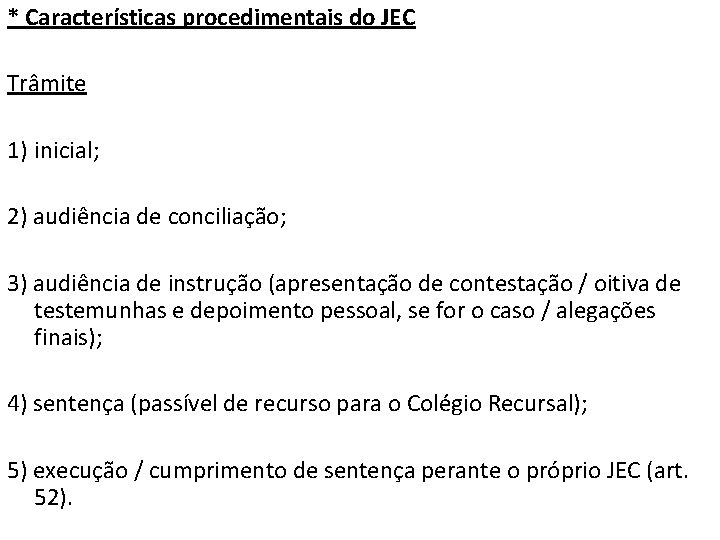 * Características procedimentais do JEC

Trâmite

1) inicial;

2) audiência de conciliação;

3) audiência de instrução (apresentação de contestação / oitiva de testemunhas e depoimento pessoal, se for o caso / alegações finais);

4) sentença (passível de recurso para o Colégio Recursal);

5) execução / cumprimento de sentença perante o próprio JEC (art. 52).